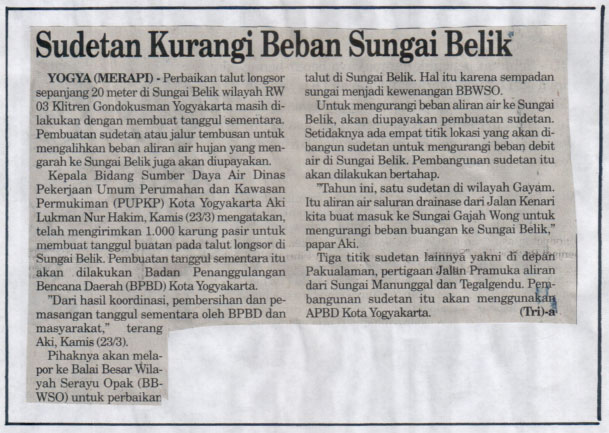 Sudetan Kurangi Beban Sungai Belik

YOGYA (MERAPI) - Perbaikan talut longsor sepanjang 20 meter di Sungai Belik wilayah RW 03 Klitren Gondokusman Yogyakarta masih dilakukan dengan membuat tanggul sementara. Pembuatan sudetan atau jalur tembusan untuk mengalihkan beban aliran air hujan yang mengarah ke Sungai Belik juga akan diupayakan.

Kepala Bidang Sumber Daya Air Dinas Pekerjaan Umum Perumahan dan Kawasan Permukiman (PUPKP) Kota Yogyakarta Aki Lukman Nur Hakim, Kamis (23/3) mengatakan, telah mengirimkan 1.000 karung pasir untuk membuat tanggul buatan pada talut longsor di Sungai Belik. Pembuatan tanggul sementara itu akan dilakukan Badan Penanggulangan Bencana Daerah (BPBD) Kota Yogyakarta.

"Dari hasil koordinasi, pembersihan dan pemasangan tanggul sementara oleh BPBD dan masyarakat," terang Aki, Kamis (23/3).

Pihaknya akan melapor ke Balai Besar Wilayah Serayu Opak (BBWSO) untuk perbaikan talut di Sungai Belik. Hal itu karena sempadan sungai menjadi kewenangan BBWSO.

Untuk mengurangi beban aliran air ke Sungai Belik, akan diupayakan pembuatan sudetan. Setidaknya ada empat titik lokasi yang akan dibangun sudetan untuk mengurangi beban debit air di Sungai Belik. Pembangunan sudetan itu akan dilakukan bertahap.

"Tahun ini, satu sudetan di wilayah Gayam. Itu aliran air saluran drainase dari Jalan Kenari kita buat masuk ke Sungai Gajah Wong untuk mengurangi beban buangan ke Sungai Belik," papar Aki.

Tiga titik sudetan lainnya yakni di depan Pakualaman, pertigaan Jalan Pramuka aliran dari Sungai Manunggal dan Tegalgendu. Pembangunan sudetan itu akan menggunakan APBD Kota Yogyakarta. (Tri)-a